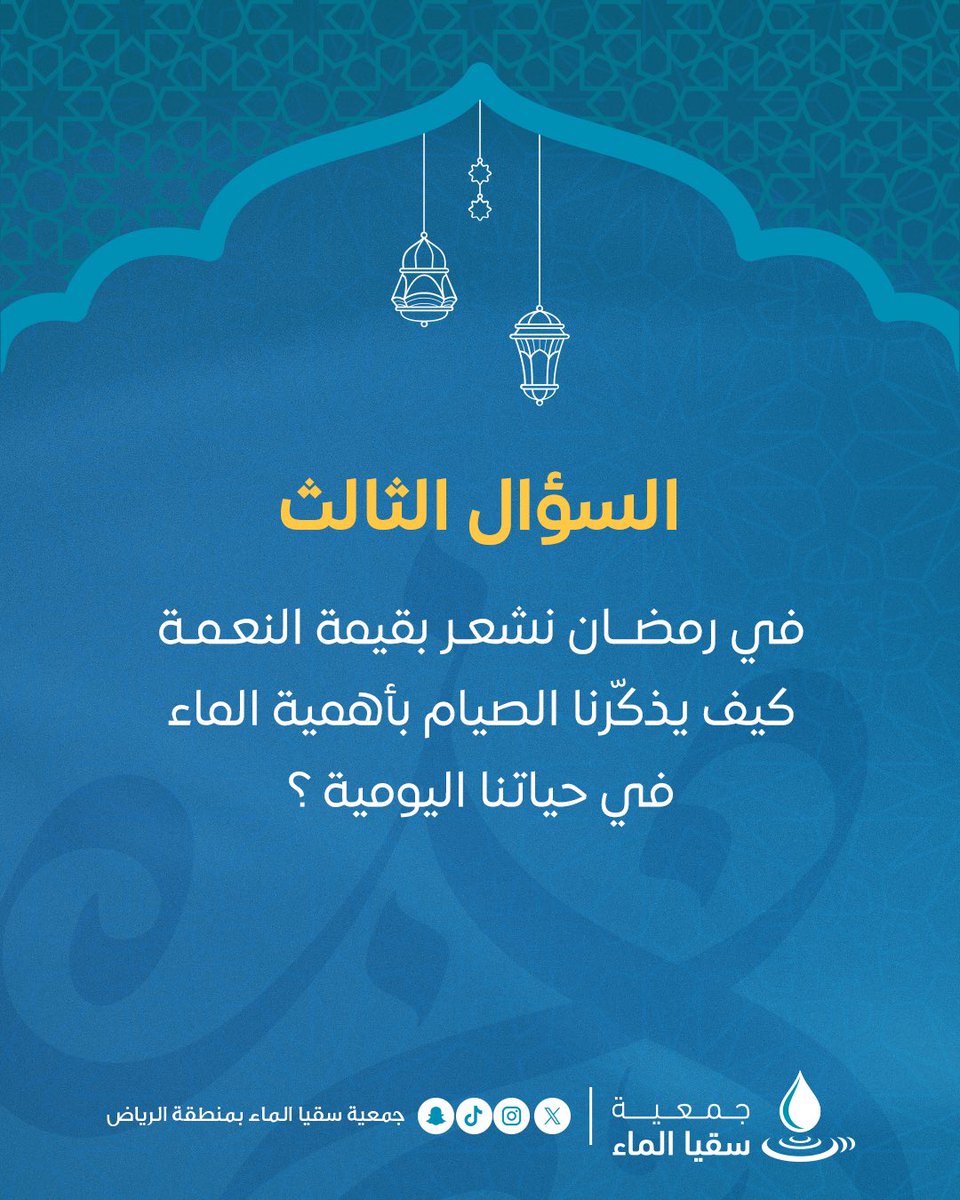 السؤال الثالث

في رمضان نشعر بقيمة النعمة
كيف يذكّرنا الصيام بأهمية الماء
في حياتنا اليومية ؟

جمعية
سقيا الماء

جمعية سقيا الماء بمنطقة الرياض